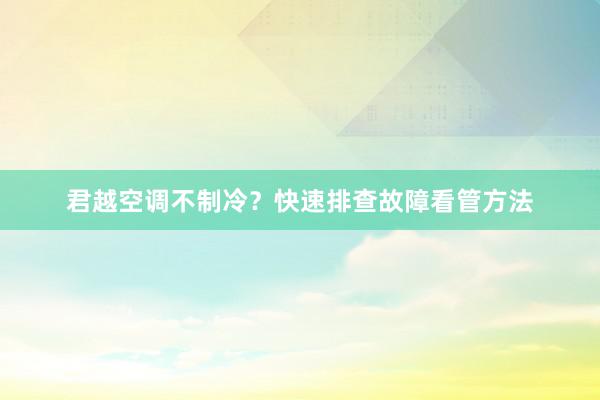 君越空调不制冷？快速排查故障看管方法